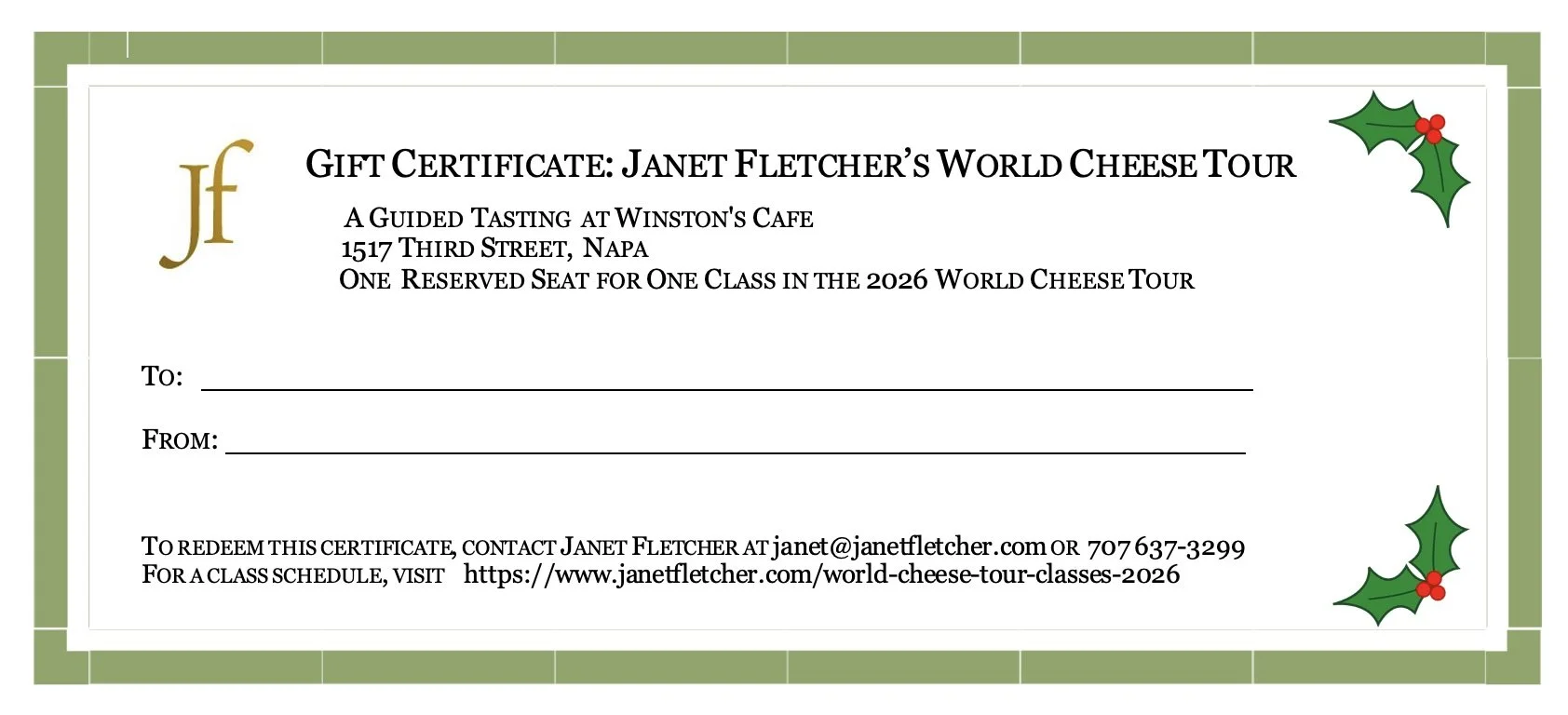 Jf

GIFT CERTIFICATE: JANET FLETCHER'S WORLD CHEESE TOUR

A GUIDED TASTING AT WINSTON'S CAFE
1517 THIRD STREET, NAPA
ONE RESERVED SEAT FOR ONE CLASS IN THE 2026 WORLD CHEESE TOUR

TO: ____

FROM: ____

TO REDEEM THIS CERTIFICATE, CONTACT JANET FLETCHER AT janet@janetfletcher.com OR 707 637-3299
FOR A CLASS SCHEDULE, VISIT https://www.janetfletcher.com/world-cheese-tour-classes-2026